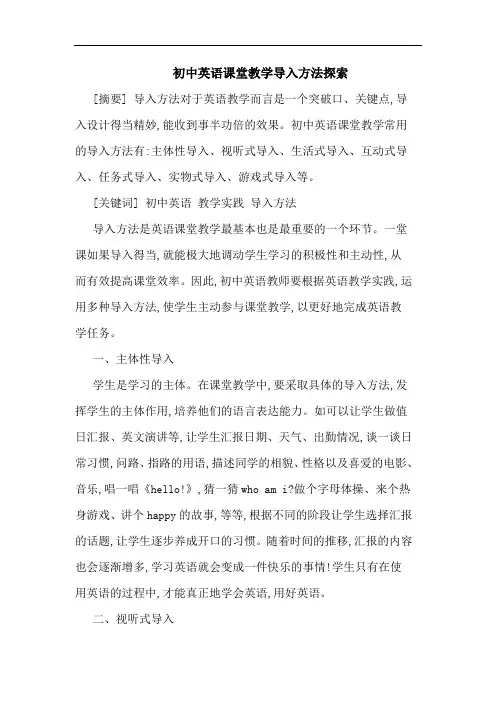 初中英语课堂教学导入方法探索

[摘要] 导入方法对于英语教学而言是一个突破口、关键点,导入设计得当精妙,能收到事半功倍的效果。初中英语课堂教学常用的导入方法有:主体性导入、视听式导入、生活式导入、互动式导入、任务式导入、实物式导入、游戏式导入等。

[关键词] 初中英语 教学实践 导入方法

导入方法是英语课堂教学最基本也是最重要的一个环节。一堂课如果导入得当,就能极大地调动学生学习的积极性和主动性,从而有效提高课堂效率。因此,初中英语教师要根据英语教学实践,运用多种导入方法,使学生主动参与课堂教学,以更好地完成英语教学任务。

一、主体性导入

学生是学习的主体。在课堂教学中,要采取具体的导入方法,发挥学生的主体作用,培养他们的语言表达能力。如可以让学生做值日汇报、英文演讲等,让学生汇报日期、天气、出勤情况,谈一谈日常习惯,问路、指路的用语,描述同学的相貌、性格以及喜爱的电影、音乐,唱一唱《hello!》,猜一猜 who am i?做个字母体操、来个热身游戏、讲个 happy 的故事,等等,根据不同的阶段让学生选择汇报的话题,让学生逐步养成开口的习惯。随着时间的推移,汇报的内容也会逐渐增多,学习英语就会变成一件快乐的事情!学生只有在使用英语的过程中,才能真正地学会英语,用好英语。

二、视听式导入